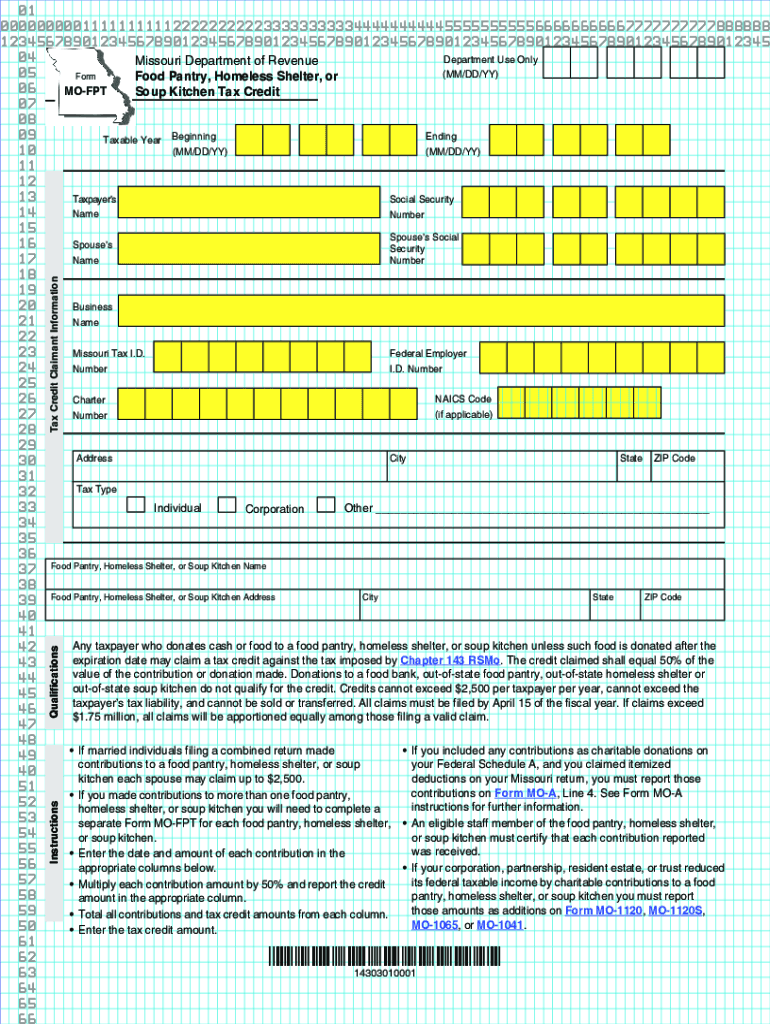 01
00000000011111111112222222222333333333344444444445555555555666666666677777777778888888
12345678901234567890123456789012345678901234567890123456789012345678901234567890123456
04
05
06
07
08
09
10
11
12
13
14
15
16
17
18
19
20
21
22
23
24
25
26
27
28
29
30
31
32
33
34
35
36
37
38
39
40
41
42
43
44
45
46
47
48
49
50
51
52
53
54
55
56
57
58
59
60
61
62
63
64
65
66

Form
MO-FPT

Missouri Department of Revenue
Food Pantry, Homeless Shelter, or Soup Kitchen Tax Credit

Department Use Only
(MM/DD/YY)

Taxable Year Beginning (MM/DD/YY)
Ending (MM/DD/YY)

Tax Credit Claimant Information

Taxpayer's Name
Social Security Number
Spouse's Name
Spouse's Social Security Number
Business Name
Missouri Tax I.D. Number
Federal Employer I.D. Number
Charter Number
NAICS Code (if applicable)
Address
City
State
ZIP Code
Tax Type
Individual
Corporation
Other

Food Pantry, Homeless Shelter, or Soup Kitchen Name
Food Pantry, Homeless Shelter, or Soup Kitchen Address
City
State
ZIP Code

Qualifications

Any taxpayer who donates cash or food to a food pantry, homeless shelter, or soup kitchen unless such food is donated after the expiration date may claim a tax credit against the tax imposed by Chapter 143 RSMo. The credit claimed shall equal 50% of the value of the contribution or donation made. Donations to a food bank, out-of-state food pantry, out-of-state homeless shelter or out-of-state soup kitchen do not qualify for the credit. Credits cannot exceed $2,500 per taxpayer per year, cannot exceed the taxpayer's tax liability, and cannot be sold or transferred. All claims must be filed by April 15 of the fiscal year. If claims exceed $1.75 million, all claims will be apportioned equally among those filing a valid claim.

Instructions

• If married individuals filing a combined return made contributions to a food pantry, homeless shelter, or soup kitchen each spouse may claim up to $2,500.
• If you made contributions to more than one food pantry, homeless shelter, or soup kitchen you will need to complete a separate Form MO-FPT for each food pantry, homeless shelter, or soup kitchen.
• Enter the date and amount of each contribution in the appropriate columns below.
• Multiply each contribution amount by 50% and report the credit amount in the appropriate column.
• Total all contributions and tax credit amounts from each column.
• Enter the tax credit amount.

• If you included any contributions as charitable donations on your Federal Schedule A, and you claimed itemized deductions on your Missouri return, you must report those contributions on Form MO-A, Line 4. See Form MO-A instructions for further information.
• An eligible staff member of the food pantry, homeless shelter, or soup kitchen must certify that each contribution reported was received.
• If your corporation, partnership, resident estate, or trust reduced its federal taxable income by charitable contributions to a food pantry, homeless shelter, or soup kitchen you must report those amounts as additions on Form MO-1120, MO-1120S, MO-1065, or MO-1041.

14303010001